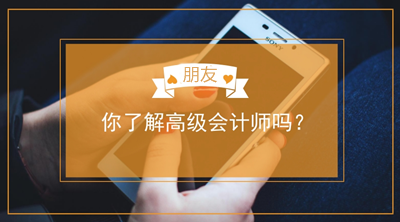 SONY

朋友

你了解高级会计师吗？